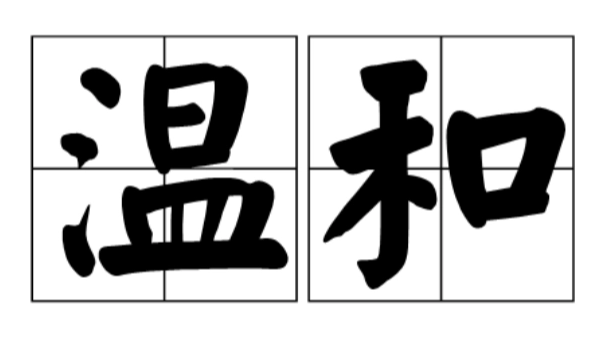 温和